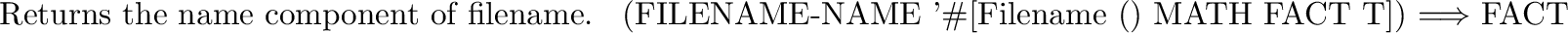 Returns the name component of filename. (FILENAME-NAME '#[Filename () MATH FACT T]) $\Longrightarrow$ FACT